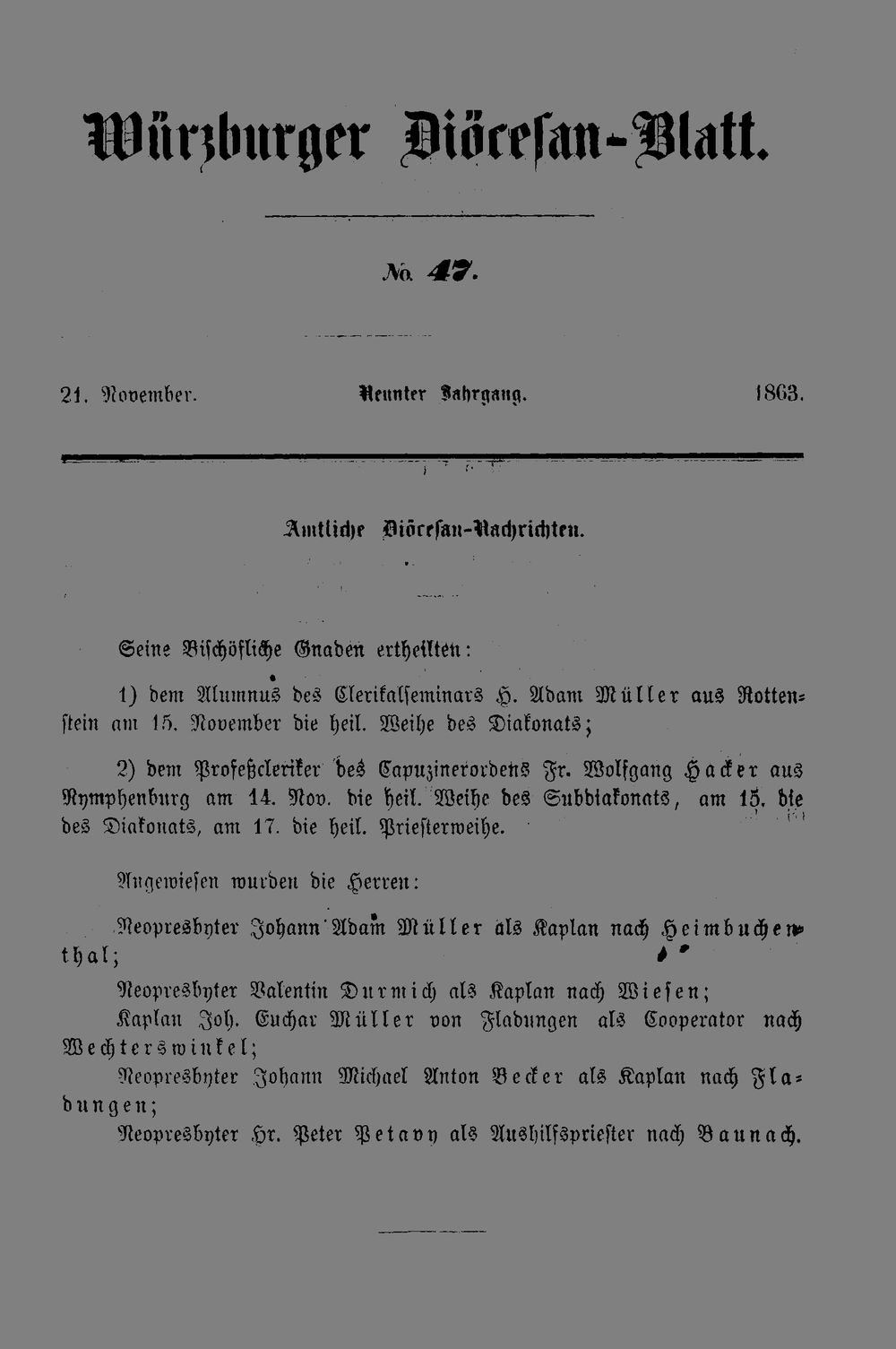 Würzburger Diöcesan-Blatt.

No. 47.

21. November. Neunter Jahrgang. 1863.

Amtliche Diöcesan-Nachrichten.

Seine Bischöfliche Gnaden ertheilten:

1) dem Alumnus des Clerikalseminars H. Adam Müller aus Rottenstein am 15. November die heil. Weihe des Diakonats;

2) dem Profeßcleriker des Capuzinerordens Fr. Wolfgang Hacker aus Nymphenburg am 14. Nov. die heil. Weihe des Subdiakonats, am 15. die des Diakonats, am 17. die heil. Priesterweihe.

Angewiesen wurden die Herren:

Neopresbyter Johann Adam Müller als Kaplan nach Heimbuchenthal;

Neopresbyter Valentin Durmich als Kaplan nach Wiesen;

Kaplan Joh. Euchar Müller von Fladungen als Cooperator nach Wechterswinkel;

Neopresbyter Johann Michael Anton Becker als Kaplan nach Fladungen;

Neopresbyter Hr. Peter Petavy als Aushilfspriester nach Baunach.